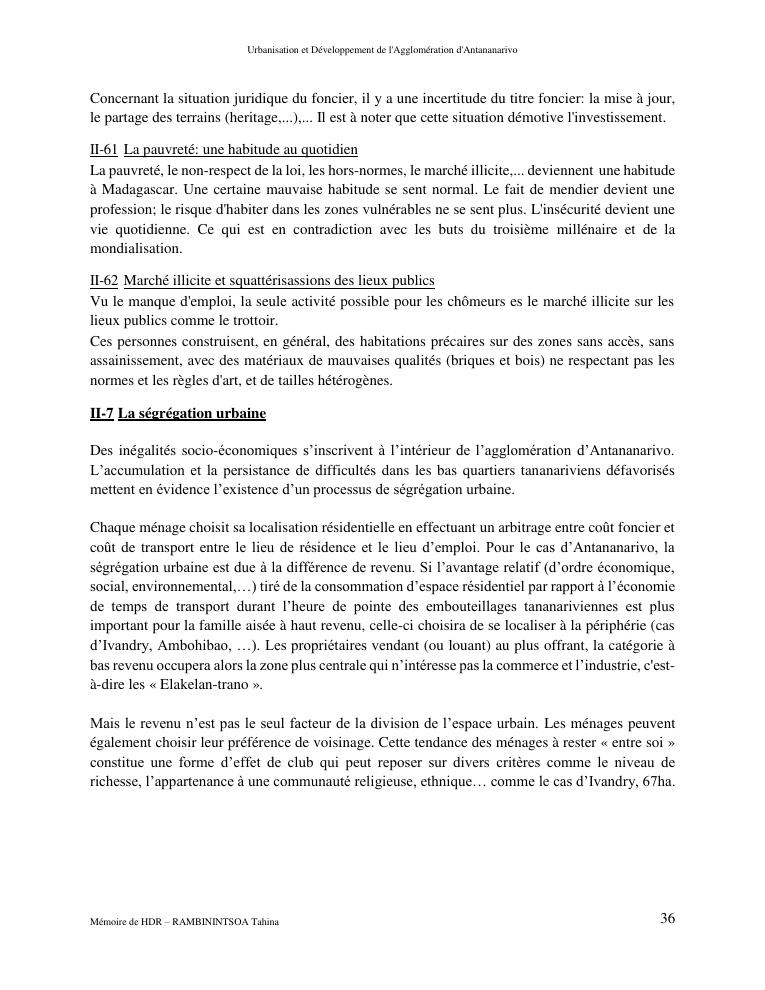 Urbanisation et Développement de l'Agglomération d'Antananarivo

Concernant la situation juridique du foncier, il y a une incertitude du titre foncier: la mise à jour, le partage des terrains (heritage,...),... Il est à noter que cette situation démotive l'investissement.

II-61 La pauvreté: une habitude au quotidien
La pauvreté, le non-respect de la loi, les hors-normes, le marché illicite,... deviennent une habitude à Madagascar. Une certaine mauvaise habitude se sent normal. Le fait de mendier devient une profession; le risque d'habiter dans les zones vulnérables ne se sent plus. L'insécurité devient une vie quotidienne. Ce qui est en contradiction avec les buts du troisième millénaire et de la mondialisation.

II-62 Marché illicite et squattérisassions des lieux publics
Vu le manque d'emploi, la seule activité possible pour les chômeurs es le marché illicite sur les lieux publics comme le trottoir.
Ces personnes construisent, en général, des habitations précaires sur des zones sans accès, sans assainissement, avec des matériaux de mauvaises qualités (briques et bois) ne respectant pas les normes et les règles d'art, et de tailles hétérogènes.

II-7 La ségrégation urbaine

Des inégalités socio-économiques s'inscrivent à l'intérieur de l'agglomération d'Antananarivo. L'accumulation et la persistance de difficultés dans les bas quartiers tananariviens défavorisés mettent en évidence l'existence d'un processus de ségrégation urbaine.

Chaque ménage choisit sa localisation résidentielle en effectuant un arbitrage entre coût foncier et coût de transport entre le lieu de résidence et le lieu d'emploi. Pour le cas d'Antananarivo, la ségrégation urbaine est due à la différence de revenu. Si l'avantage relatif (d'ordre économique, social, environnemental,…) tiré de la consommation d'espace résidentiel par rapport à l'économie de temps de transport durant l'heure de pointe des embouteillages tananariviennes est plus important pour la famille aisée à haut revenu, celle-ci choisira de se localiser à la périphérie (cas d'Ivandry, Ambohibao, …). Les propriétaires vendant (ou louant) au plus offrant, la catégorie à bas revenu occupera alors la zone plus centrale qui n'intéresse pas la commerce et l'industrie, c'est-à-dire les « Elakelan-trano ».

Mais le revenu n'est pas le seul facteur de la division de l'espace urbain. Les ménages peuvent également choisir leur préférence de voisinage. Cette tendance des ménages à rester « entre soi » constitue une forme d'effet de club qui peut reposer sur divers critères comme le niveau de richesse, l'appartenance à une communauté religieuse, ethnique… comme le cas d'Ivandry, 67ha.

Mémoire de HDR – RAMBININTSOA Tahina 36